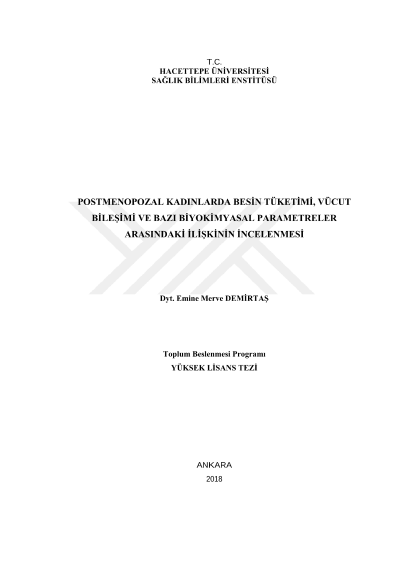 T.C.
HACETTEPE ÜNİVERSİTESİ
SAĞLIK BİLİMLERİ ENSTİTÜSÜ

POSTMENOPOZAL KADINLARDA BESİN TÜKETİMİ, VÜCUT BİLEŞİMİ VE BAZI BİYOKİMYASAL PARAMETRELER ARASINDAKİ İLİŞKİNİN İNCELENMESİ

Dyt. Emine Merve DEMİRTAŞ

Toplum Beslenmesi Programı
YÜKSEK LİSANS TEZİ

ANKARA
2018